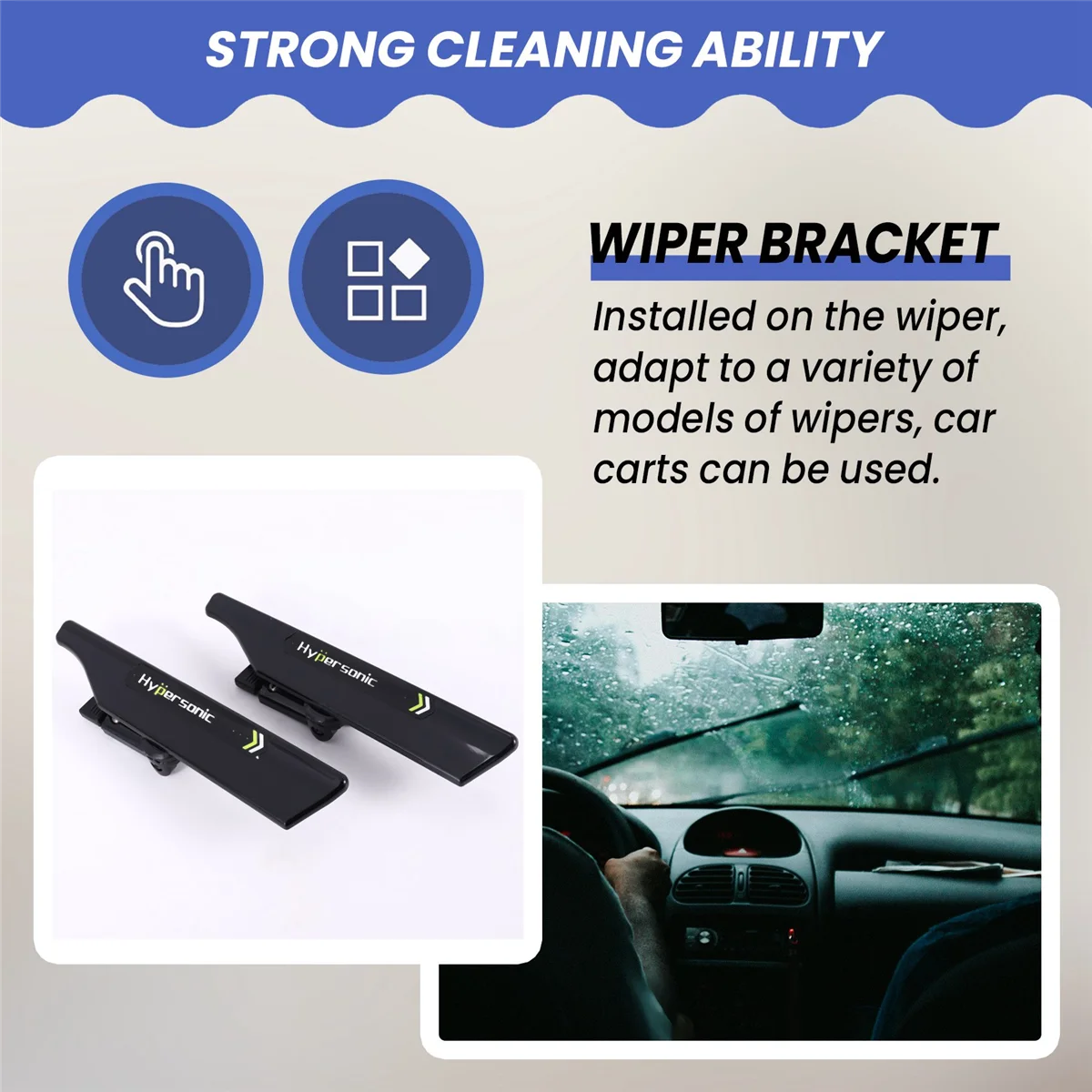 STRONG CLEANING ABILITY

WIPER BRACKET

Installed on the wiper, adapt to a variety of models of wipers, car carts can be used.

Hypersonic

Hypersonic